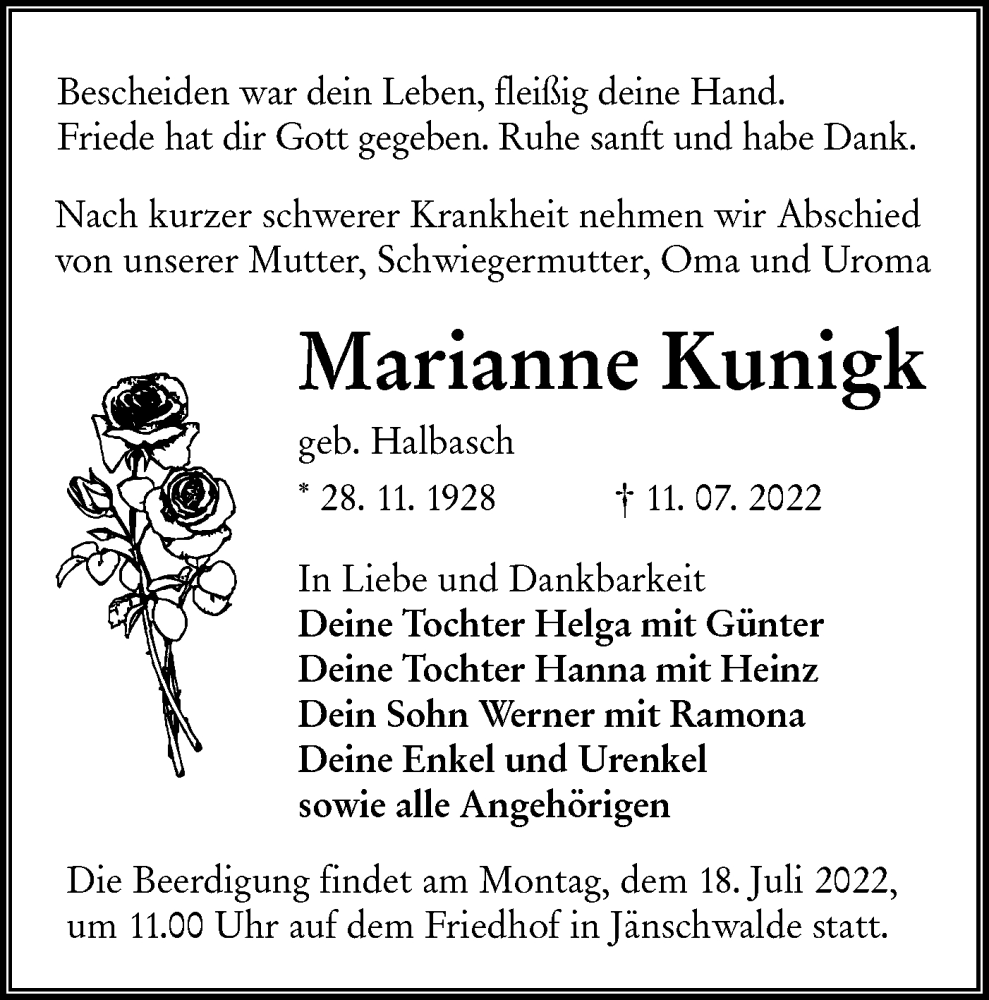 Bescheiden war dein Leben, fleißig deine Hand.
Friede hat dir Gott gegeben. Ruhe sanft und habe Dank.

Nach kurzer schwerer Krankheit nehmen wir Abschied von unserer Mutter, Schwiegermutter, Oma und Uroma

Marianne Kunigk

geb. Halbasch

* 28. 11. 1928 † 11. 07. 2022

In Liebe und Dankbarkeit
Deine Tochter Helga mit Günter
Deine Tochter Hanna mit Heinz
Dein Sohn Werner mit Ramona
Deine Enkel und Urenkel
sowie alle Angehörigen

Die Beerdigung findet am Montag, dem 18. Juli 2022, um 11.00 Uhr auf dem Friedhof in Jänschwalde statt.